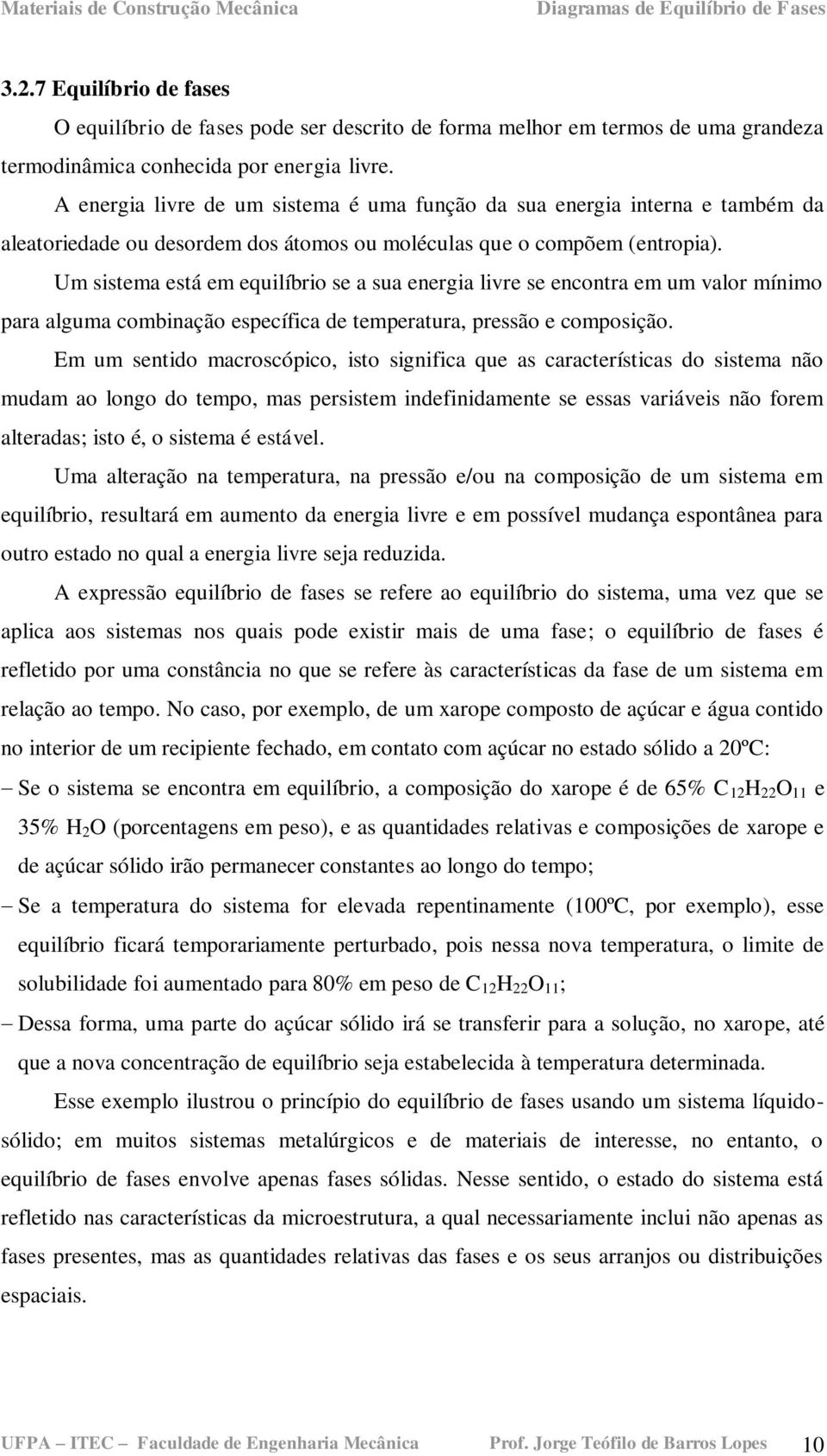 Materiais de Construção Mecânica Diagramas de Equilíbrio de Fases

3.2.7 Equilíbrio de fases

O equilíbrio de fases pode ser descrito de forma melhor em termos de uma grandeza termodinâmica conhecida por energia livre.

A energia livre de um sistema é uma função da sua energia interna e também da aleatoriedade ou desordem dos átomos ou moléculas que o compõem (entropia).

Um sistema está em equilíbrio se a sua energia livre se encontra em um valor mínimo para alguma combinação específica de temperatura, pressão e composição.

Em um sentido macroscópico, isto significa que as características do sistema não mudam ao longo do tempo, mas persistem indefinidamente se essas variáveis não forem alteradas; isto é, o sistema é estável.

Uma alteração na temperatura, na pressão e/ou na composição de um sistema em equilíbrio, resultará em aumento da energia livre e em possível mudança espontânea para outro estado no qual a energia livre seja reduzida.

A expressão equilíbrio de fases se refere ao equilíbrio do sistema, uma vez que se aplica aos sistemas nos quais pode existir mais de uma fase; o equilíbrio de fases é refletido por uma constância no que se refere às características da fase de um sistema em relação ao tempo. No caso, por exemplo, de um xarope composto de açúcar e água contido no interior de um recipiente fechado, em contato com açúcar no estado sólido a 20ºC:

– Se o sistema se encontra em equilíbrio, a composição do xarope é de 65% $C_{12}H_{22}O_{11}$ e 35% $H_2O$ (porcentagens em peso), e as quantidades relativas e composições de xarope e de açúcar sólido irão permanecer constantes ao longo do tempo;

– Se a temperatura do sistema for elevada repentinamente (100ºC, por exemplo), esse equilíbrio ficará temporariamente perturbado, pois nessa nova temperatura, o limite de solubilidade foi aumentado para 80% em peso de $C_{12}H_{22}O_{11}$;

– Dessa forma, uma parte do açúcar sólido irá se transferir para a solução, no xarope, até que a nova concentração de equilíbrio seja estabelecida à temperatura determinada.

Esse exemplo ilustrou o princípio do equilíbrio de fases usando um sistema líquido-sólido; em muitos sistemas metalúrgicos e de materiais de interesse, no entanto, o equilíbrio de fases envolve apenas fases sólidas. Nesse sentido, o estado do sistema está refletido nas características da microestrutura, a qual necessariamente inclui não apenas as fases presentes, mas as quantidades relativas das fases e os seus arranjos ou distribuições espaciais.

UFPA – ITEC – Faculdade de Engenharia Mecânica Prof. Jorge Teófilo de Barros Lopes 10